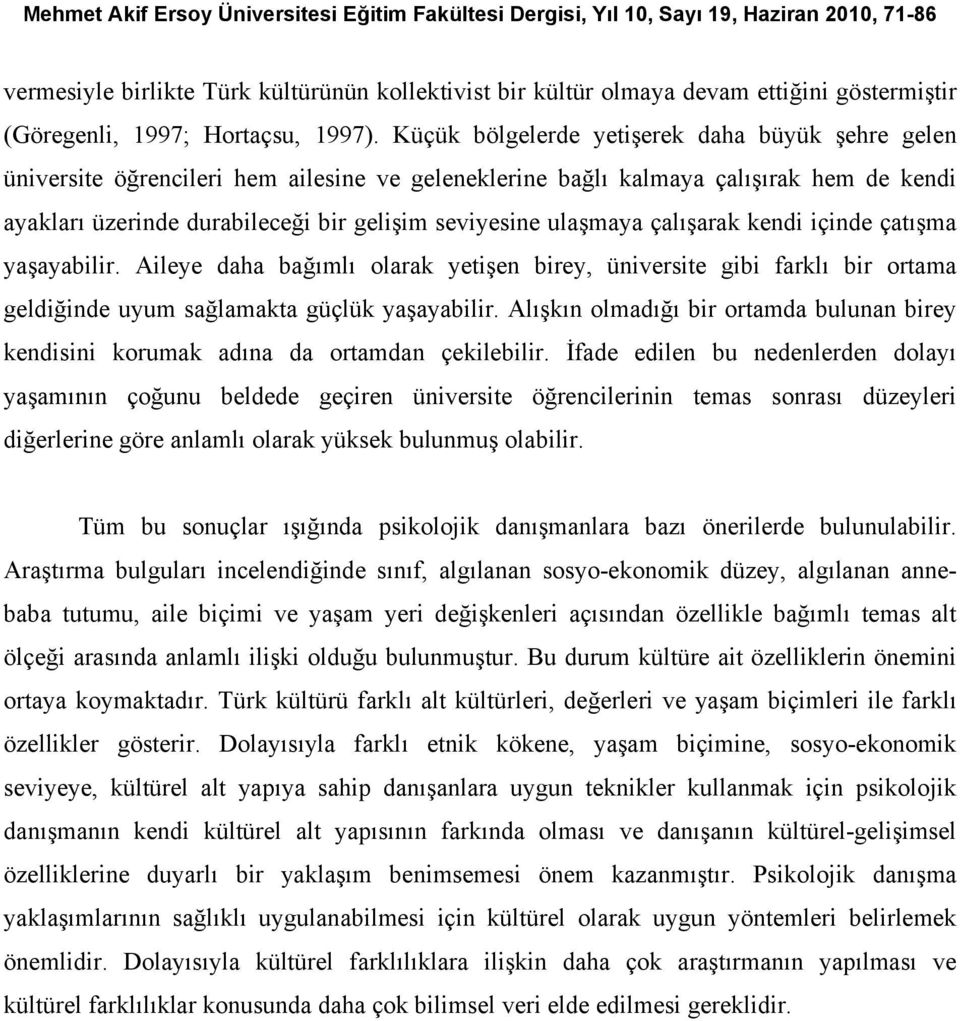 Mehmet Akif Ersoy Üniversitesi Eğitim Fakültesi Dergisi, Yıl 10, Sayı 19, Haziran 2010, 71-86

vermesiyle birlikte Türk kültürünün kollektivist bir kültür olmaya devam ettiğini göstermiştir (Göregenli, 1997; Hortaçsu, 1997). Küçük bölgelerde yetişerek daha büyük şehre gelen üniversite öğrencileri hem ailesine ve geleneklerine bağlı kalmaya çalışırak hem de kendi ayakları üzerinde durabileceği bir gelişim seviyesine ulaşmaya çalışarak kendi içinde çatışma yaşayabilir. Aileye daha bağımlı olarak yetişen birey, üniversite gibi farklı bir ortama geldiğinde uyum sağlamakta güçlük yaşayabilir. Alışkın olmadığı bir ortamda bulunan birey kendisini korumak adına da ortamdan çekilebilir. İfade edilen bu nedenlerden dolayı yaşamının çoğunu beldede geçiren üniversite öğrencilerinin temas sonrası düzeyleri diğerlerine göre anlamlı olarak yüksek bulunmuş olabilir.

Tüm bu sonuçlar ışığında psikolojik danışmanlara bazı önerilerde bulunulabilir. Araştırma bulguları incelendiğinde sınıf, algılanan sosyo-ekonomik düzey, algılanan anne-baba tutumu, aile biçimi ve yaşam yeri değişkenleri açısından özellikle bağımlı temas alt ölçeği arasında anlamlı ilişki olduğu bulunmuştur. Bu durum kültüre ait özelliklerin önemini ortaya koymaktadır. Türk kültürü farklı alt kültürleri, değerleri ve yaşam biçimleri ile farklı özellikler gösterir. Dolayısıyla farklı etnik kökene, yaşam biçimine, sosyo-ekonomik seviyeye, kültürel alt yapıya sahip danışanlara uygun teknikler kullanmak için psikolojik danışmanın kendi kültürel alt yapısının farkında olması ve danışanın kültürel-gelişimsel özelliklerine duyarlı bir yaklaşım benimsemesi önem kazanmıştır. Psikolojik danışma yaklaşımlarının sağlıklı uygulanabilmesi için kültürel olarak uygun yöntemleri belirlemek önemlidir. Dolayısıyla kültürel farklılıklara ilişkin daha çok araştırmanın yapılması ve kültürel farklılıklar konusunda daha çok bilimsel veri elde edilmesi gereklidir.